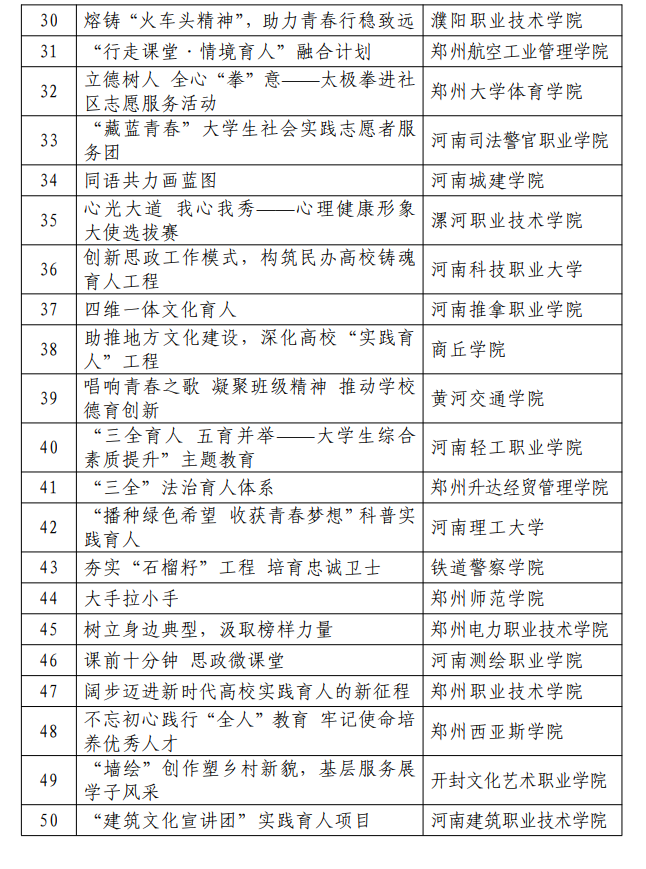 | 30 | 熔铸“火车头精神”，助力青春行稳致远 | 濮阳职业技术学院 |
|---|---|---|
| 31 | “行走课堂·情境育人”融合计划 | 郑州航空工业管理学院 |
| 32 | 立德树人 全心“拳”意——太极拳进社区志愿服务活动 | 郑州大学体育学院 |
| 33 | “藏蓝青春”大学生社会实践志愿者服务团 | 河南司法警官职业学院 |
| 34 | 同语共力画蓝图 | 河南城建学院 |
| 35 | 心光大道 我心我秀——心理健康形象大使选拔赛 | 漯河职业技术学院 |
| 36 | 创新思政工作模式，构筑民办高校铸魂育人工程 | 河南科技职业大学 |
| 37 | 四维一体文化育人 | 河南推拿职业学院 |
| 38 | 助推地方文化建设，深化高校“实践育人”工程 | 商丘学院 |
| 39 | 唱响青春之歌 凝聚班级精神 推动学校德育创新 | 黄河交通学院 |
| 40 | “三全育人 五育并举——大学生综合素质提升”主题教育 | 河南轻工职业学院 |
| 41 | “三全”法治育人体系 | 郑州升达经贸管理学院 |
| 42 | “播种绿色希望 收获青春梦想”科普实践育人 | 河南理工大学 |
| 43 | 夯实“石榴籽”工程 培育忠诚卫士 | 铁道警察学院 |
| 44 | 大手拉小手 | 郑州师范学院 |
| 45 | 树立身边典型，汲取榜样力量 | 郑州电力职业技术学院 |
| 46 | 课前十分钟 思政微课堂 | 河南测绘职业学院 |
| 47 | 阔步迈进新时代高校实践育人的新征程 | 郑州职业技术学院 |
| 48 | 不忘初心践行“全人”教育 牢记使命培养优秀人才 | 郑州西亚斯学院 |
| 49 | “墙绘”创作塑乡村新貌，基层服务展学子风采 | 开封文化艺术职业学院 |
| 50 | “建筑文化宣讲团”实践育人项目 | 河南建筑职业技术学院 |